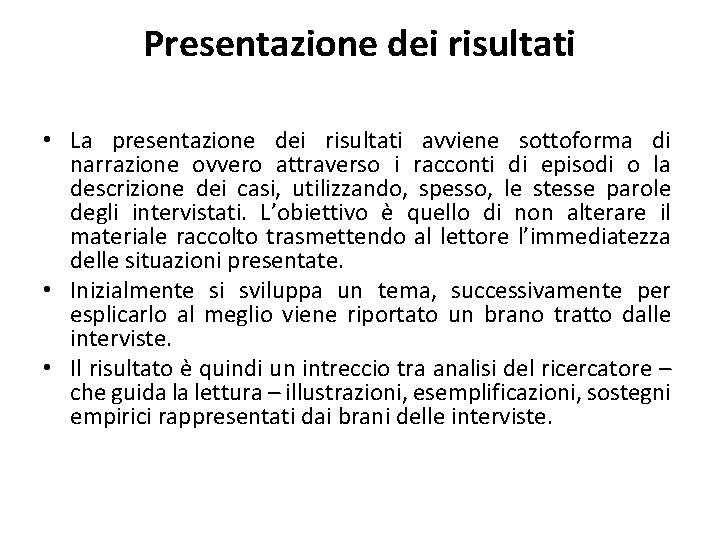 Presentazione dei risultati

• La presentazione dei risultati avviene sottoforma di narrazione ovvero attraverso i racconti di episodi o la descrizione dei casi, utilizzando, spesso, le stesse parole degli intervistati. L'obiettivo è quello di non alterare il materiale raccolto trasmettendo al lettore l'immediatezza delle situazioni presentate.
• Inizialmente si sviluppa un tema, successivamente per esplicarlo al meglio viene riportato un brano tratto dalle interviste.
• Il risultato è quindi un intreccio tra analisi del ricercatore – che guida la lettura – illustrazioni, esemplificazioni, sostegni empirici rappresentati dai brani delle interviste.